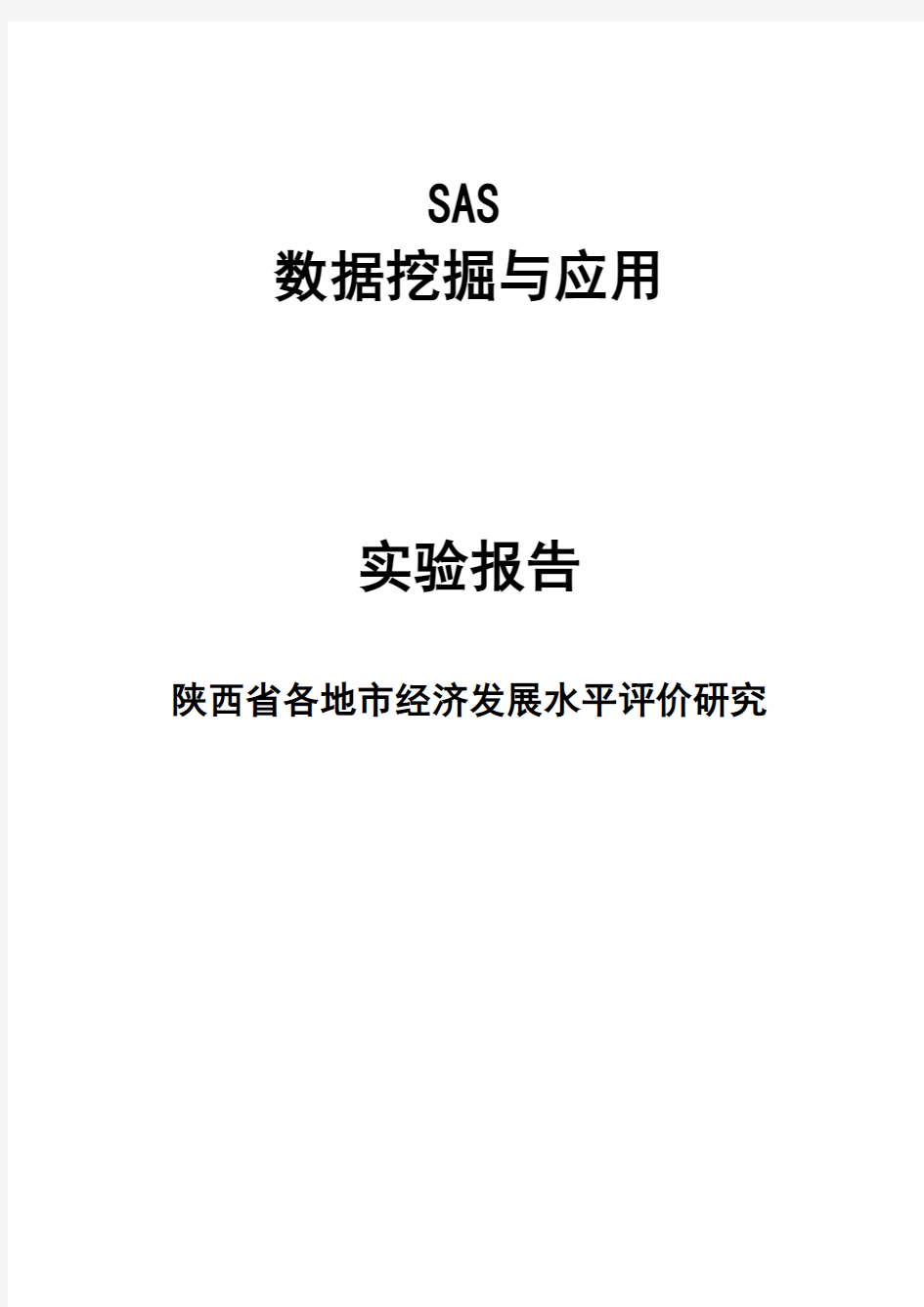 SAS
数据挖掘与应用

实验报告

陕西省各地市经济发展水平评价研究